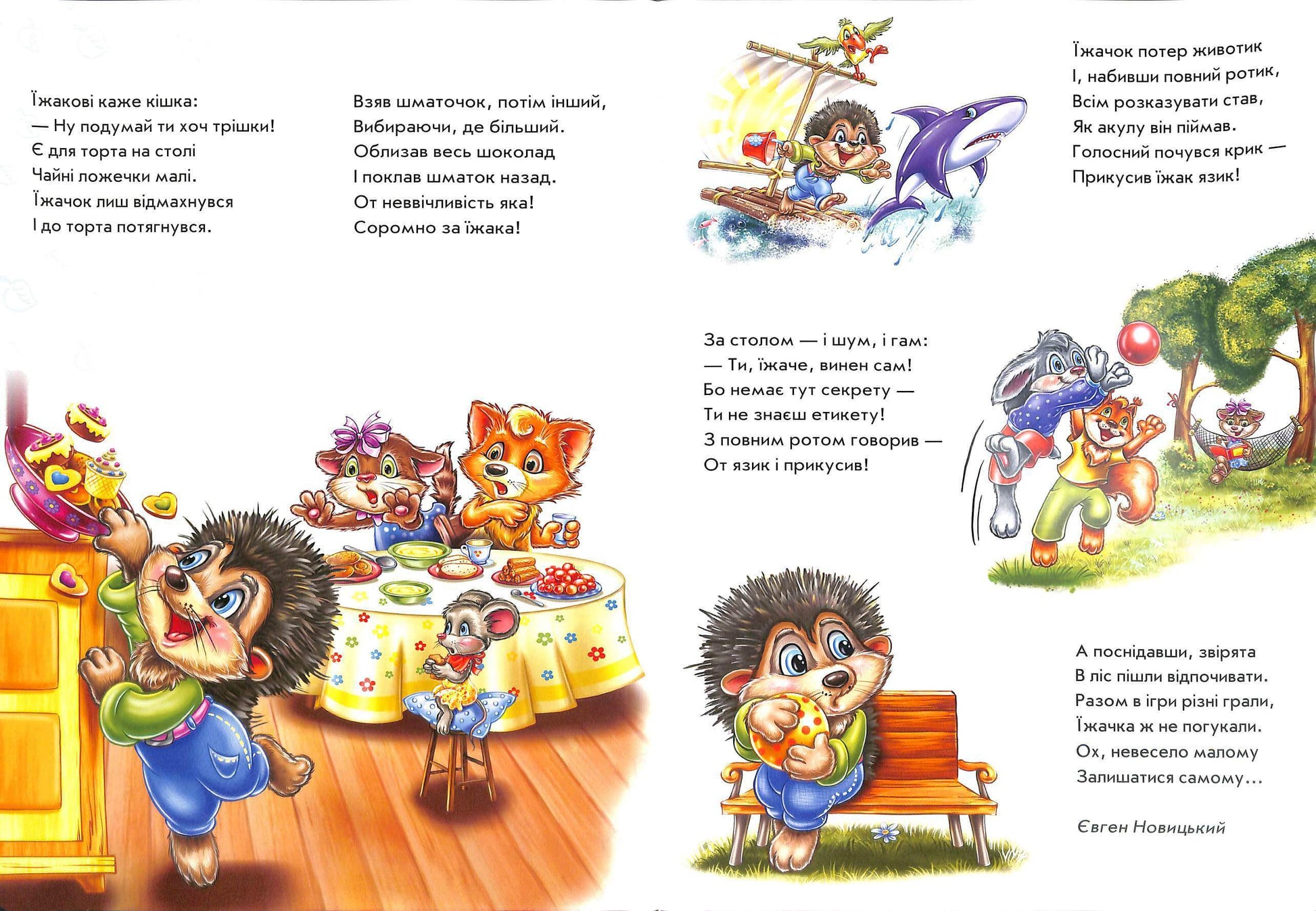 Їжакові каже кішка:
— Ну подумай ти хоч трішки!
Є для торта на столі
Чайні ложечки малі.
Їжачок лиш відмахнувся
І до торта потягнувся.

Взяв шматочок, потім інший,
Вибираючи, де більший.
Облизав весь шоколад
І поклав шматок назад.
От неввічливість яка!
Соромно за їжака!

Їжачок потер животик
І, набивши повний ротик,
Всім розказувати став,
Як акулу він піймав.
Голосний почувся крик —
Прикусив їжак язик!

За столом — і шум, і гам:
— Ти, їжаче, винен сам!
Бо немає тут секрету —
Ти не знаєш етикету!
З повним ротом говорив —
От язик і прикусив!

А поснідавши, звірята
В ліс пішли відпочивати.
Разом в ігри різні грали,
Їжачка ж не погукали.
Ох, невесело малому
Залишатися самому...

Євген Новицький